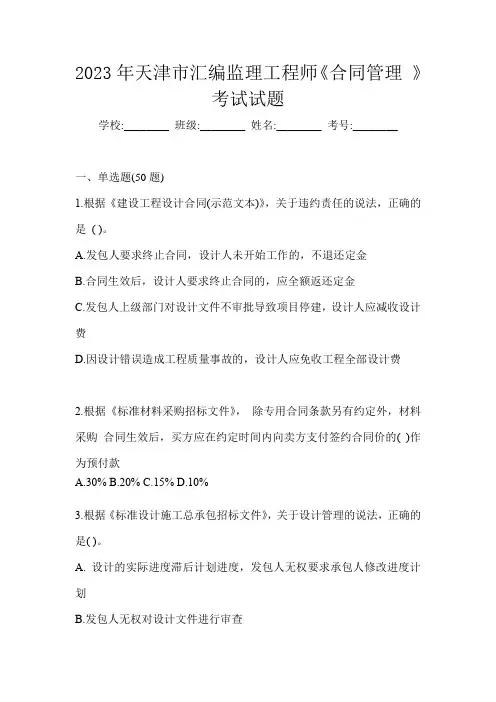 2023 年天津市汇编监理工程师《合同管理 》考试试题

学校:________ 班级:________ 姓名:________ 考号:________

一、单选题(50 题)

1.根据《建设工程设计合同(示范文本)》，关于违约责任的说法，正确的是 ( )。

A.发包人要求终止合同，设计人未开始工作的，不退还定金

B.合同生效后，设计人要求终止合同的，应全额返还定金

C.发包人上级部门对设计文件不审批导致项目停建，设计人应减收设计费

D.因设计错误造成工程质量事故的，设计人应免收工程全部设计费

2.根据《标准材料采购招标文件》， 除专用合同条款另有约定外，材料采购 合同生效后，买方应在约定时间内向卖方支付签约合同价的( )作为预付款

A.30% B.20% C.15% D.10%

3.根据《标准设计施工总承包招标文件》，关于设计管理的说法，正确的是( )。

A. 设计的实际进度滞后计划进度，发包人无权要求承包人修改进度计划

B.发包人无权对设计文件进行审查